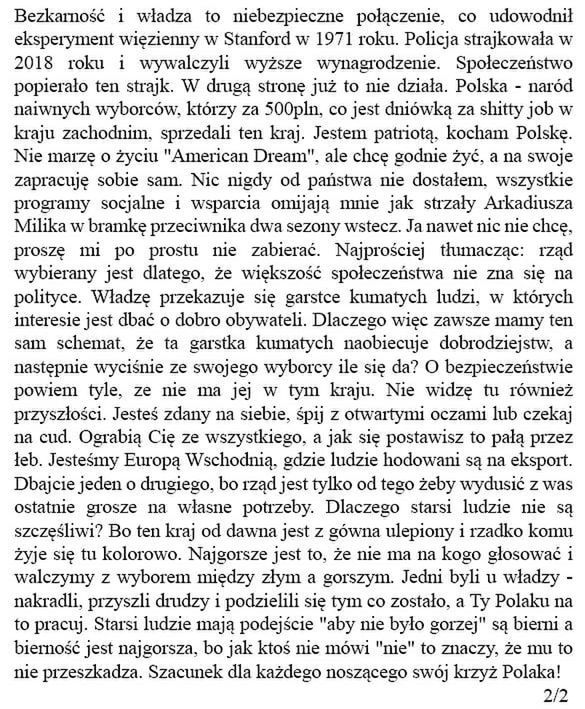 Bezkarność i władza to niebezpieczne połączenie, co udowodnił eksperyment więzienny w Stanford w 1971 roku. Policja strajkowała w 2018 roku i wywalczyli wyższe wynagrodzenie. Społeczeństwo popierało ten strajk. W drugą stronę już to nie działa. Polska - naród naiwnych wyborców, którzy za 500pln, co jest dniówką za shitty job w kraju zachodnim, sprzedali ten kraj. Jestem patriotą, kocham Polskę. Nie marzę o życiu "American Dream", ale chcę godnie żyć, a na swoje zapracuję sobie sam. Nic nigdy od państwa nie dostałem, wszystkie programy socjalne i wsparcia omijają mnie jak strzały Arkadiusza Milika w bramkę przeciwnika dwa sezony wstecz. Ja nawet nic nie chcę, proszę mi po prostu nie zabierać. Najprościej tłumacząc: rząd wybierany jest dlatego, że większość społeczeństwa nie zna się na polityce. Władzę przekazuje się garstce kumatych ludzi, w których interesie jest dbać o dobro obywateli. Dlaczego więc zawsze mamy ten sam schemat, że ta garstka kumatych naobiecuje dobrodziejstw, a następnie wyciśnie ze swojego wyborcy ile się da? O bezpieczeństwie powiem tyle, ze nie ma jej w tym kraju. Nie widzę tu również przyszłości. Jesteś zdany na siebie, śpij z otwartymi oczami lub czekaj na cud. Ograbią Cię ze wszystkiego, a jak się postawisz to pałą przez łeb. Jesteśmy Europą Wschodnią, gdzie ludzie hodowani są na eksport. Dbajcie jeden o drugiego, bo rząd jest tylko od tego żeby wydusić z was ostatnie grosze na własne potrzeby. Dlaczego starsi ludzie nie są szczęśliwi? Bo ten kraj od dawna jest z gówna ulepiony i rzadko komu żyje się tu kolorowo. Najgorsze jest to, że nie ma na kogo głosować i walczymy z wyborem między złym a gorszym. Jedni byli u władzy - nakradli, przyszli drudzy i podzielili się tym co zostało, a Ty Polaku na to pracuj. Starsi ludzie mają podejście "aby nie było gorzej" są bierni a bierność jest najgorsza, bo jak ktoś nie mówi "nie" to znaczy, że mu to nie przeszkadza. Szacunek dla każdego noszącego swój krzyż Polaka!

2/2